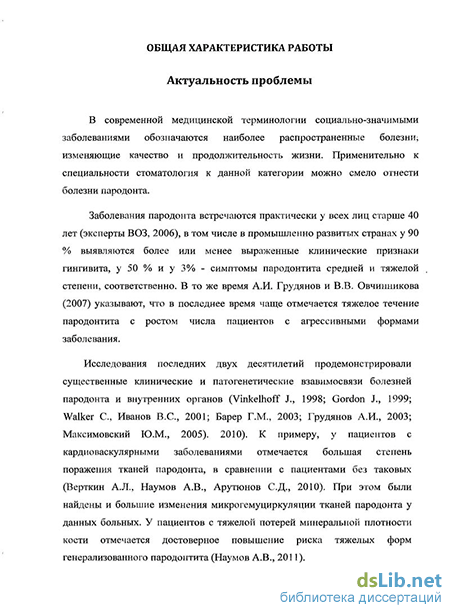 ОБЩАЯ ХАРАКТЕРИСТИКА РАБОТЫ

Актуальность проблемы

В современной медицинской терминологии социально-значимыми заболеваниями обозначаются наиболее распространенные болезни, изменяющие качество и продолжительность жизни. Применительно к специальности стоматология к данной категории можно смело отнести болезни пародонта.

Заболевания пародонта встречаются практически у всех лиц старше 40 лет (эксперты ВОЗ, 2006), в том числе в промышленно развитых странах у 90 % выявляются более или менее выраженные клинические признаки гингивита, у 50 % и у 3% - симптомы пародонтита средней и тяжелой степени, соответственно. В то же время А.И. Грудянов и В.В. Овчинникова (2007) указывают, что в последнее время чаще отмечается тяжелое течение пародонтита с ростом числа пациентов с агрессивными формами заболевания.

Исследования последних двух десятилетий продемонстрировали существенные клинические и патогенетические взаимосвязи болезней пародонта и внутренних органов (Vinkelhoff J., 1998; Gordon J., 1999; Walker C., Иванов В.С., 2001; Барер Г.М., 2003; Грудянов А.И., 2003; Максимовский Ю.М., 2005). 2010). К примеру, у пациентов с кардиоваскулярными заболеваниями отмечается большая степень поражения тканей пародонта, в сравнении с пациентами без таковых (Верткин А.Л., Наумов А.В., Арутюнов С.Д., 2010). При этом были найдены и большие изменения микрогемуциркуляции тканей пародонта у данных больных. У пациентов с тяжелой потерей минеральной плотности кости отмечается достоверное повышение риска тяжелых форм генерализованного пародонтита (Наумов А.В., 2011).

dsLib.net
библиотека диссертаций